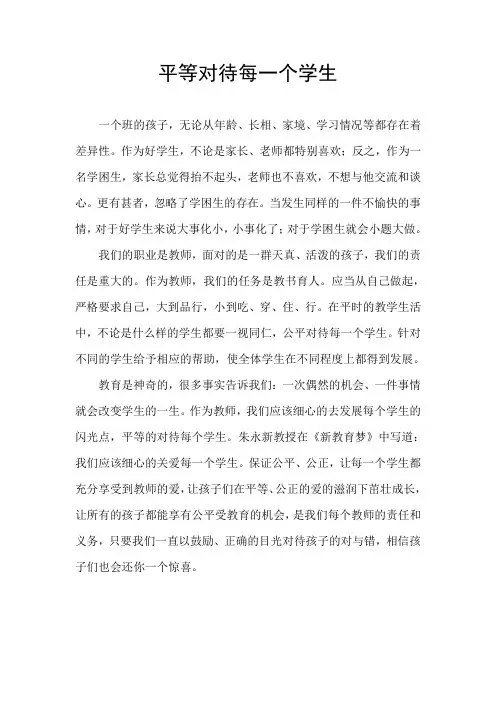 平等对待每一个学生

一个班的孩子，无论从年龄、长相、家境、学习情况等都存在着差异性。作为好学生，不论是家长、老师都特别喜欢；反之，作为一名学困生，家长总觉得抬不起头，老师也不喜欢，不想与他交流和谈心。更有甚者，忽略了学困生的存在。当发生同样的一件不愉快的事情，对于好学生来说大事化小，小事化了；对于学困生就会小题大做。

我们的职业是教师，面对的是一群天真、活泼的孩子，我们的责任是重大的。作为教师，我们的任务是教书育人。应当从自己做起，严格要求自己，大到品行，小到吃、穿、住、行。在平时的教学生活中，不论是什么样的学生都要一视同仁，公平对待每一个学生。针对不同的学生给予相应的帮助，使全体学生在不同程度上都得到发展。

教育是神奇的，很多事实告诉我们：一次偶然的机会、一件事情就会改变学生的一生。作为教师，我们应该细心的去发展每个学生的闪光点，平等的对待每个学生。朱永新教授在《新教育梦》中写道：我们应该细心的关爱每一个学生。保证公平、公正，让每一个学生都充分享受到教师的爱，让孩子们在平等、公正的爱的滋润下茁壮成长，让所有的孩子都能享有公平受教育的机会，是我们每个教师的责任和义务，只要我们一直以鼓励、正确的目光对待孩子的对与错，相信孩子们也会还你一个惊喜。